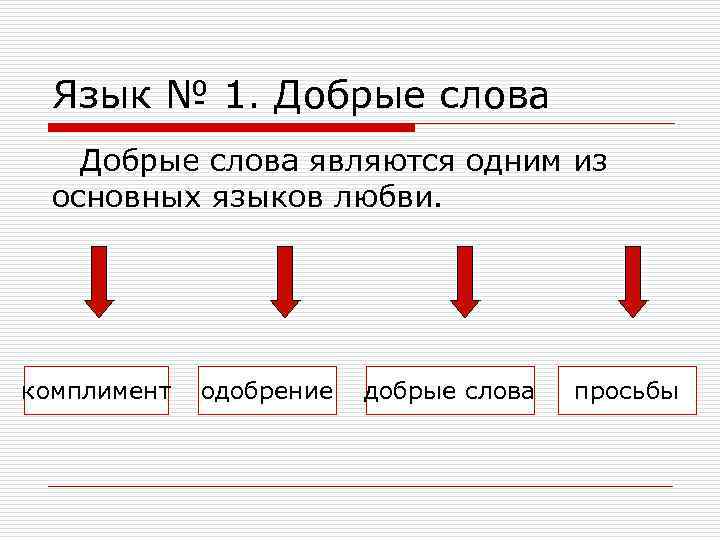 Язык № 1. Добрые слова

Добрые слова являются одним из основных языков любви.

комплимент

одобрение

добрые слова

просьбы